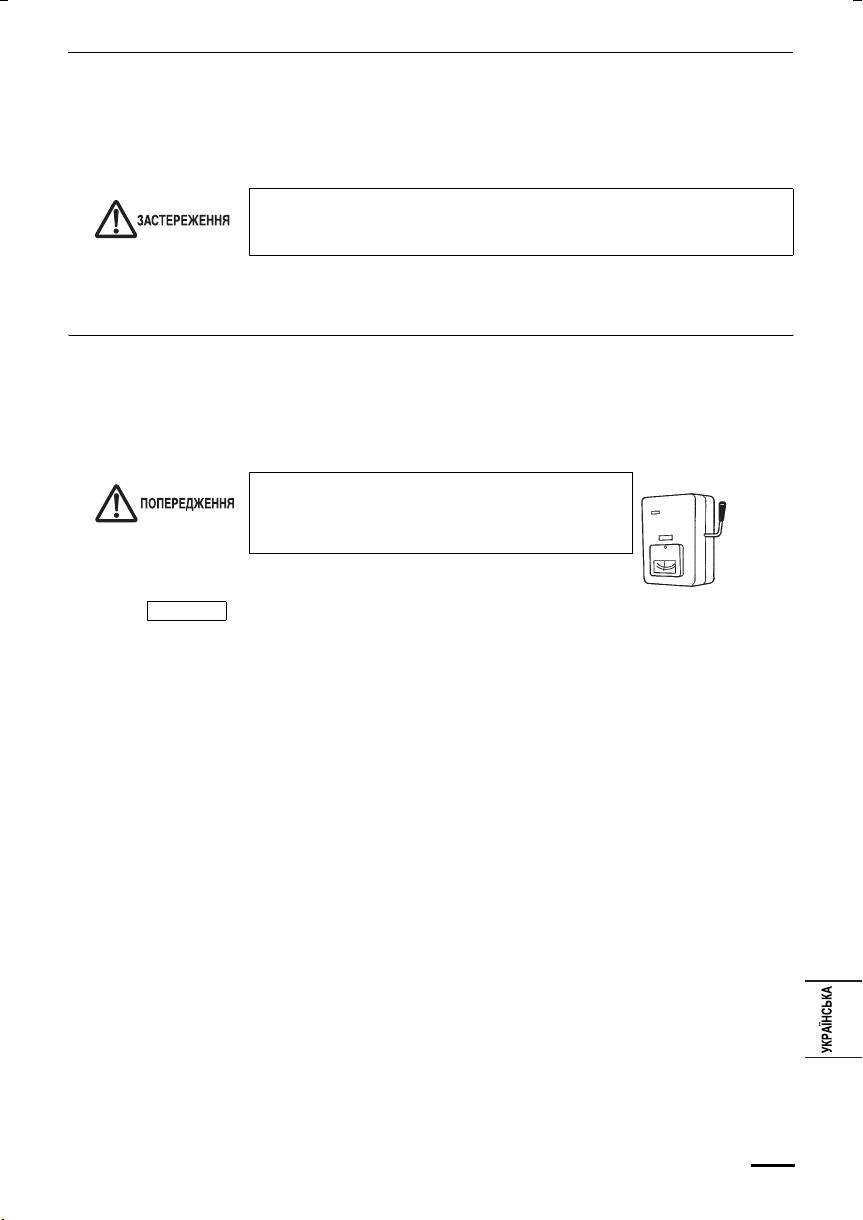 ЗАСТЕРЕЖЕННЯ

ПОПЕРЕДЖЕННЯ

УКРАЇНСЬКА